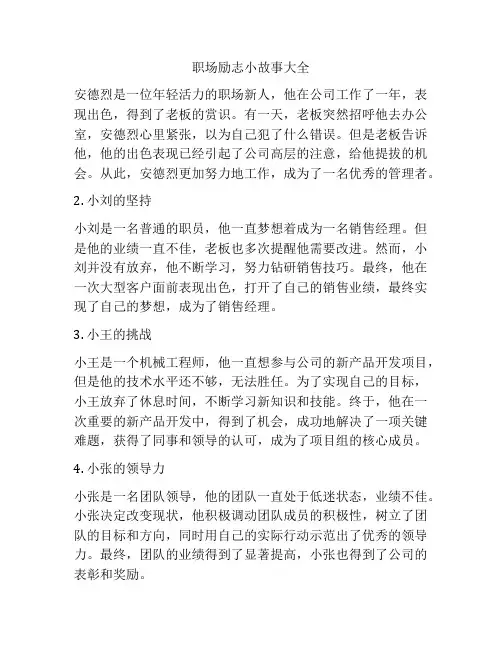 职场励志小故事大全

安德烈是一位年轻活力的职场新人，他在公司工作了一年，表现出色，得到了老板的赏识。有一天，老板突然招呼他去办公室，安德烈心里紧张，以为自己犯了什么错误。但是老板告诉他，他的出色表现已经引起了公司高层的注意，给他提拔的机会。从此，安德烈更加努力地工作，成为了一名优秀的管理者。

2. 小刘的坚持

小刘是一名普通的职员，他一直梦想着成为一名销售经理。但是他的业绩一直不佳，老板也多次提醒他需要改进。然而，小刘并没有放弃，他不断学习，努力钻研销售技巧。最终，他在一次大型客户面前表现出色，打开了自己的销售业绩，最终实现了自己的梦想，成为了销售经理。

3. 小王的挑战

小王是一个机械工程师，他一直想参与公司的新产品开发项目，但是他的技术水平还不够，无法胜任。为了实现自己的目标，小王放弃了休息时间，不断学习新知识和技能。终于，他在一次重要的新产品开发中，得到了机会，成功地解决了一项关键难题，获得了同事和领导的认可，成为了项目组的核心成员。

4. 小张的领导力

小张是一名团队领导，他的团队一直处于低迷状态，业绩不佳。小张决定改变现状，他积极调动团队成员的积极性，树立了团队的目标和方向，同时用自己的实际行动示范出了优秀的领导力。最终，团队的业绩得到了显著提高，小张也得到了公司的表彰和奖励。